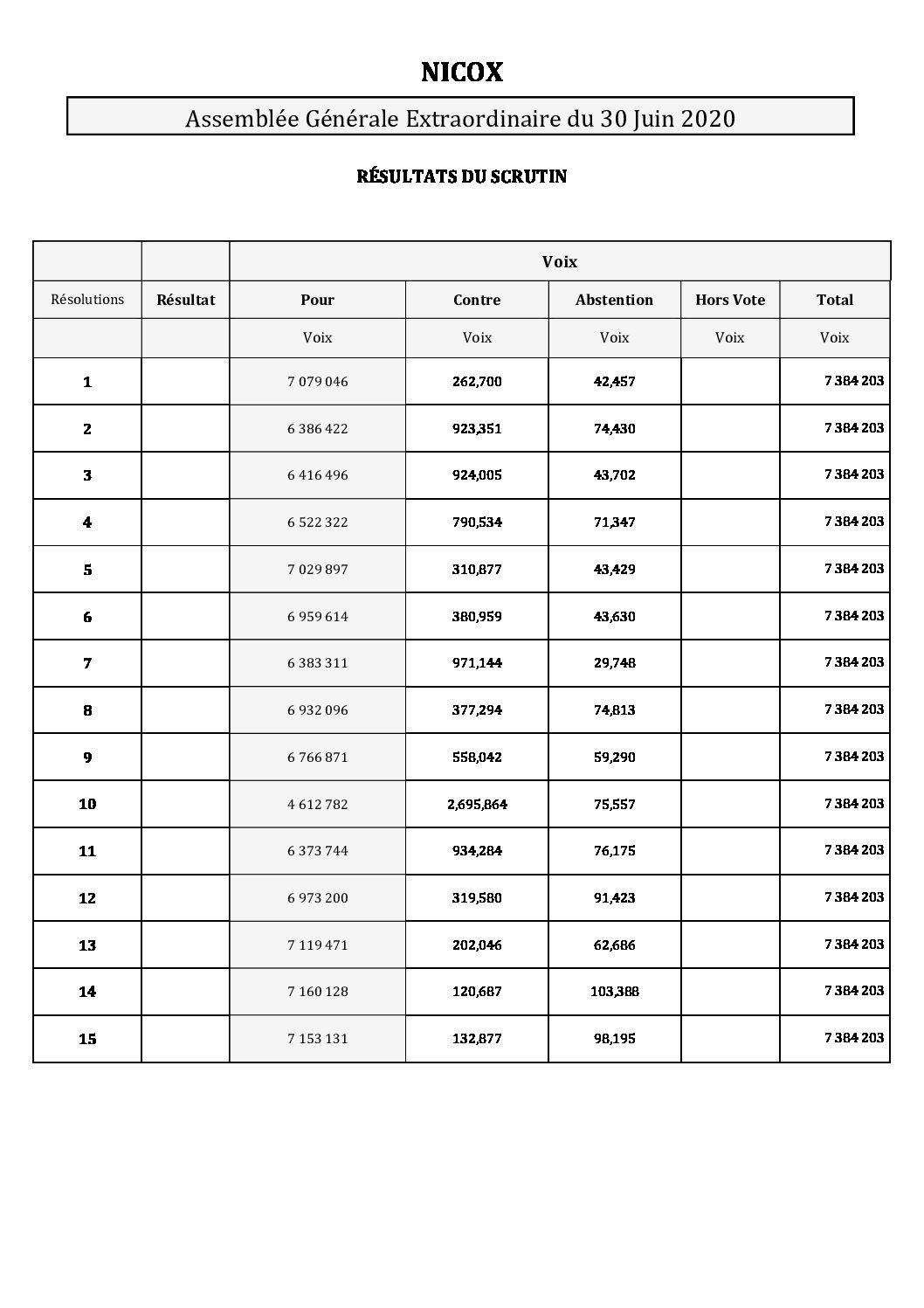 NICOX

Assemblée Générale Extraordinaire du 30 Juin 2020

RÉSULTATS DU SCRUTIN

| | | Voix | | | | |
|---|---|---|---|---|---|---|
| Résolutions | Résultat | Pour | Contre | Abstention | Hors Vote | Total |
| | | Voix | Voix | Voix | Voix | Voix |
| 1 | | 7 079 046 | 262,700 | 42,457 | | 7 384 203 |
| 2 | | 6 386 422 | 923,351 | 74,430 | | 7 384 203 |
| 3 | | 6 416 496 | 924,005 | 43,702 | | 7 384 203 |
| 4 | | 6 522 322 | 790,534 | 71,347 | | 7 384 203 |
| 5 | | 7 029 897 | 310,877 | 43,429 | | 7 384 203 |
| 6 | | 6 959 614 | 380,959 | 43,630 | | 7 384 203 |
| 7 | | 6 383 311 | 971,144 | 29,748 | | 7 384 203 |
| 8 | | 6 932 096 | 377,294 | 74,813 | | 7 384 203 |
| 9 | | 6 766 871 | 558,042 | 59,290 | | 7 384 203 |
| 10 | | 4 612 782 | 2,695,864 | 75,557 | | 7 384 203 |
| 11 | | 6 373 744 | 934,284 | 76,175 | | 7 384 203 |
| 12 | | 6 973 200 | 319,580 | 91,423 | | 7 384 203 |
| 13 | | 7 119 471 | 202,046 | 62,686 | | 7 384 203 |
| 14 | | 7 160 128 | 120,687 | 103,388 | | 7 384 203 |
| 15 | | 7 153 131 | 132,877 | 98,195 | | 7 384 203 |